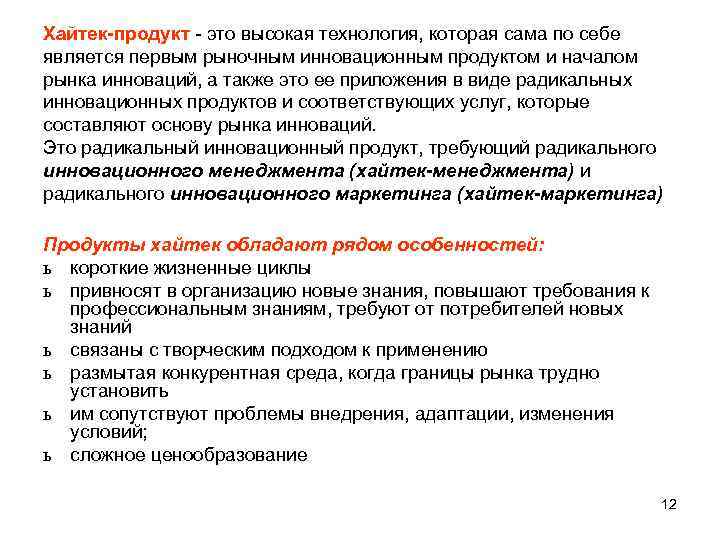 Хайтек-продукт - это высокая технология, которая сама по себе является первым рыночным инновационным продуктом и началом рынка инноваций, а также это ее приложения в виде радикальных инновационных продуктов и соответствующих услуг, которые составляют основу рынка инноваций.
Это радикальный инновационный продукт, требующий радикального инновационного менеджмента (хайтек-менеджмента) и радикального инновационного маркетинга (хайтек-маркетинга)

Продукты хайтек обладают рядом особенностей:
ъ короткие жизненные циклы
ъ привносят в организацию новые знания, повышают требования к профессиональным знаниям, требуют от потребителей новых знаний
ъ связаны с творческим подходом к применению
ъ размытая конкурентная среда, когда границы рынка трудно установить
ъ им сопутствуют проблемы внедрения, адаптации, изменения условий;
ъ сложное ценообразование

12